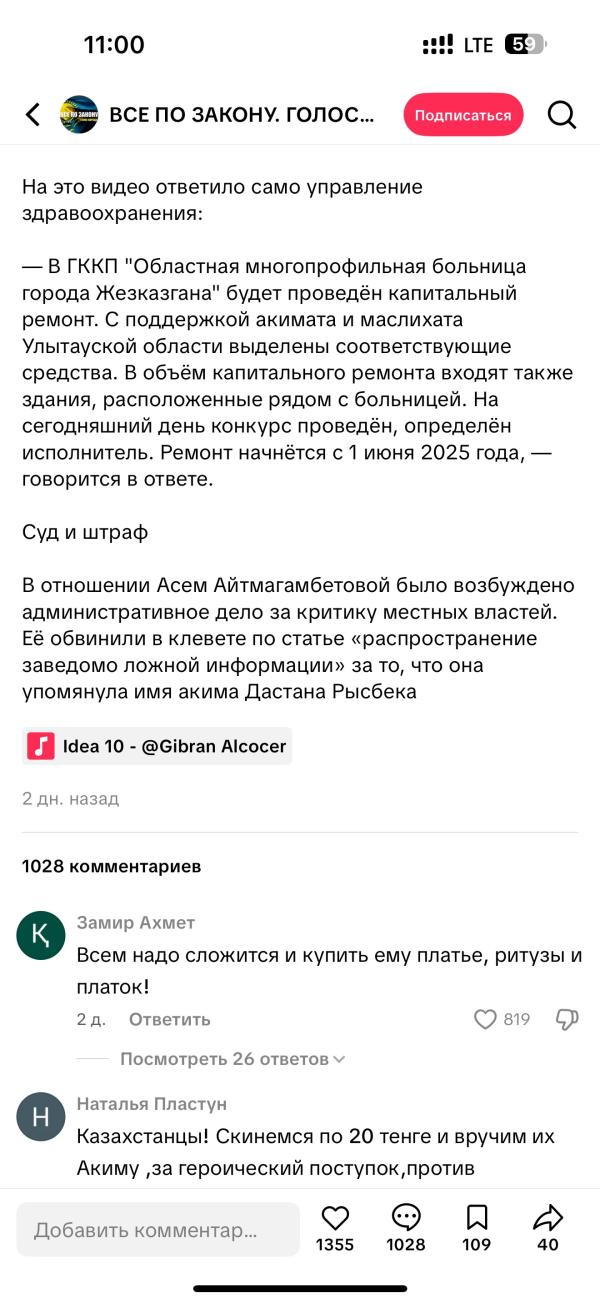 11:00

LTE 59

ВСЕ ПО ЗАКОНУ. ГОЛОС...

Подписаться

На это видео ответило само управление здравоохранения:

— В ГККП "Областная многопрофильная больница города Жезказгана" будет проведён капитальный ремонт. С поддержкой акимата и маслихата Улытауской области выделены соответствующие средства. В объём капитального ремонта входят также здания, расположенные рядом с больницей. На сегодняшний день конкурс проведён, определён исполнитель. Ремонт начнётся с 1 июня 2025 года, — говорится в ответе.

Суд и штраф

В отношении Асем Айтмагамбетовой было возбуждено административное дело за критику местных властей. Её обвинили в клевете по статье «распространение заведомо ложной информации» за то, что она упомянула имя акима Дастана Рысбека

Idea 10 - @Gibran Alcocer

2 дн. назад

1028 комментариев

Қ

Замир Ахмет

Всем надо сложится и купить ему платье, ритузы и платок!

2 д. Ответить 819

Посмотреть 26 ответов

Н

Наталья Пластун

Казахстанцы! Скинемся по 20 тенге и вручим их Акиму ,за героический поступок,против

Добавить комментар...

1355 1028 109 40